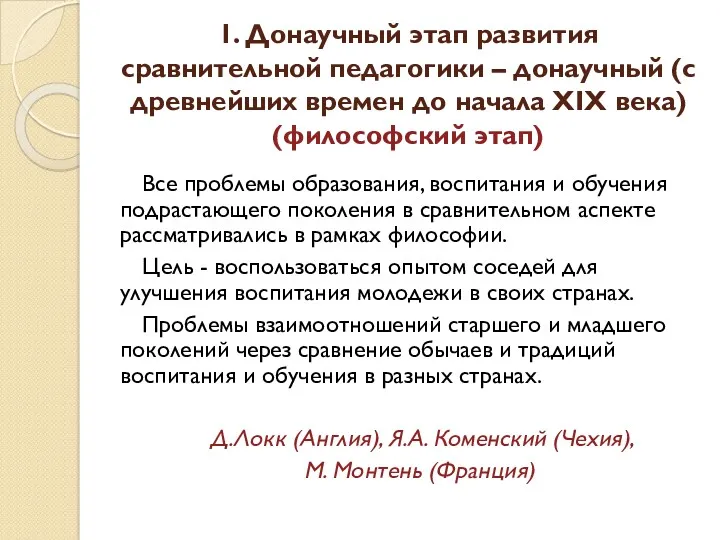 1. Донаучный этап развития сравнительной педагогики – донаучный (с древнейших времен до начала XIX века) (философский этап)

Все проблемы образования, воспитания и обучения подрастающего поколения в сравнительном аспекте рассматривались в рамках философии.

Цель - воспользоваться опытом соседей для улучшения воспитания молодежи в своих странах.

Проблемы взаимоотношений старшего и младшего поколений через сравнение обычаев и традиций воспитания и обучения в разных странах.

Д.Локк (Англия), Я.А. Коменский (Чехия), М. Монтень (Франция)